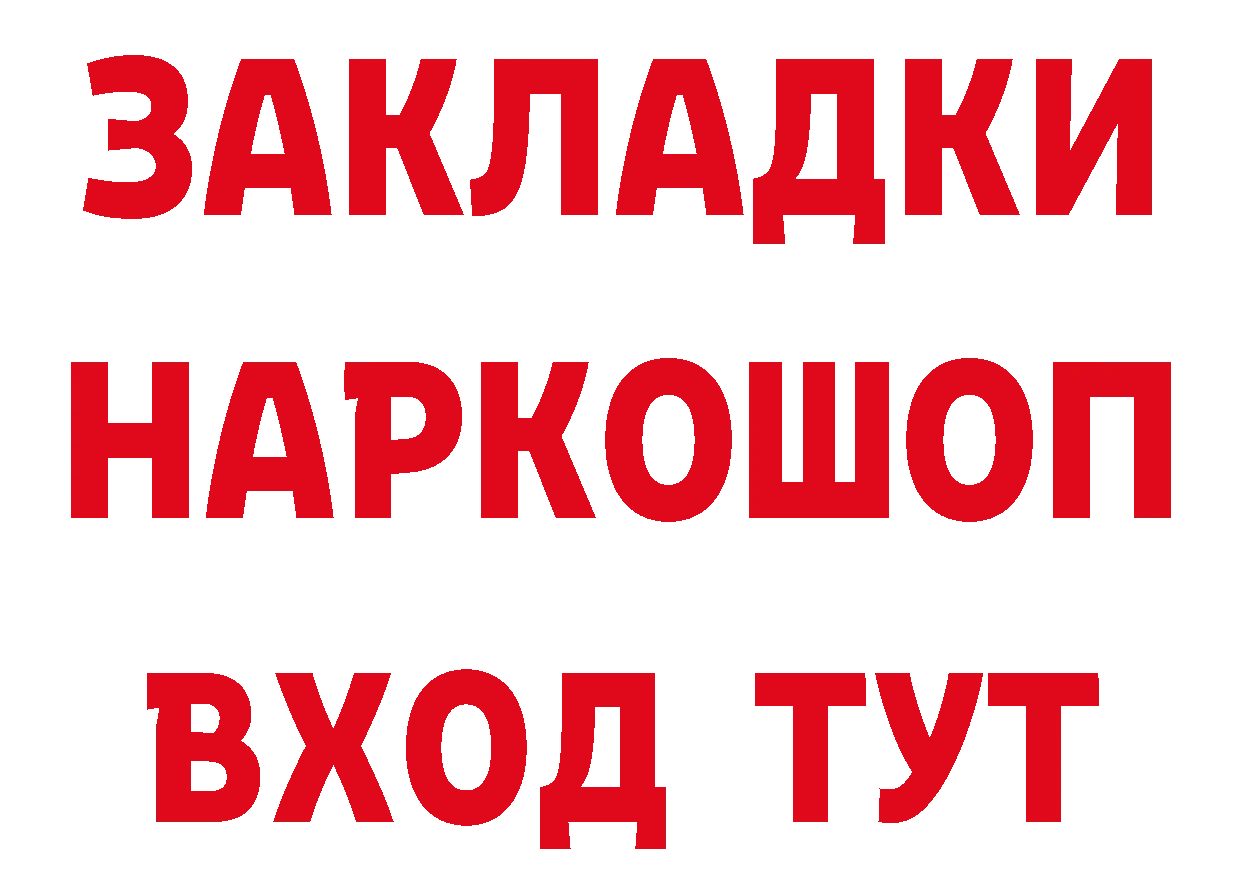 ЗАКЛАДКИ НАРКОШОП ВХОД ТУТ